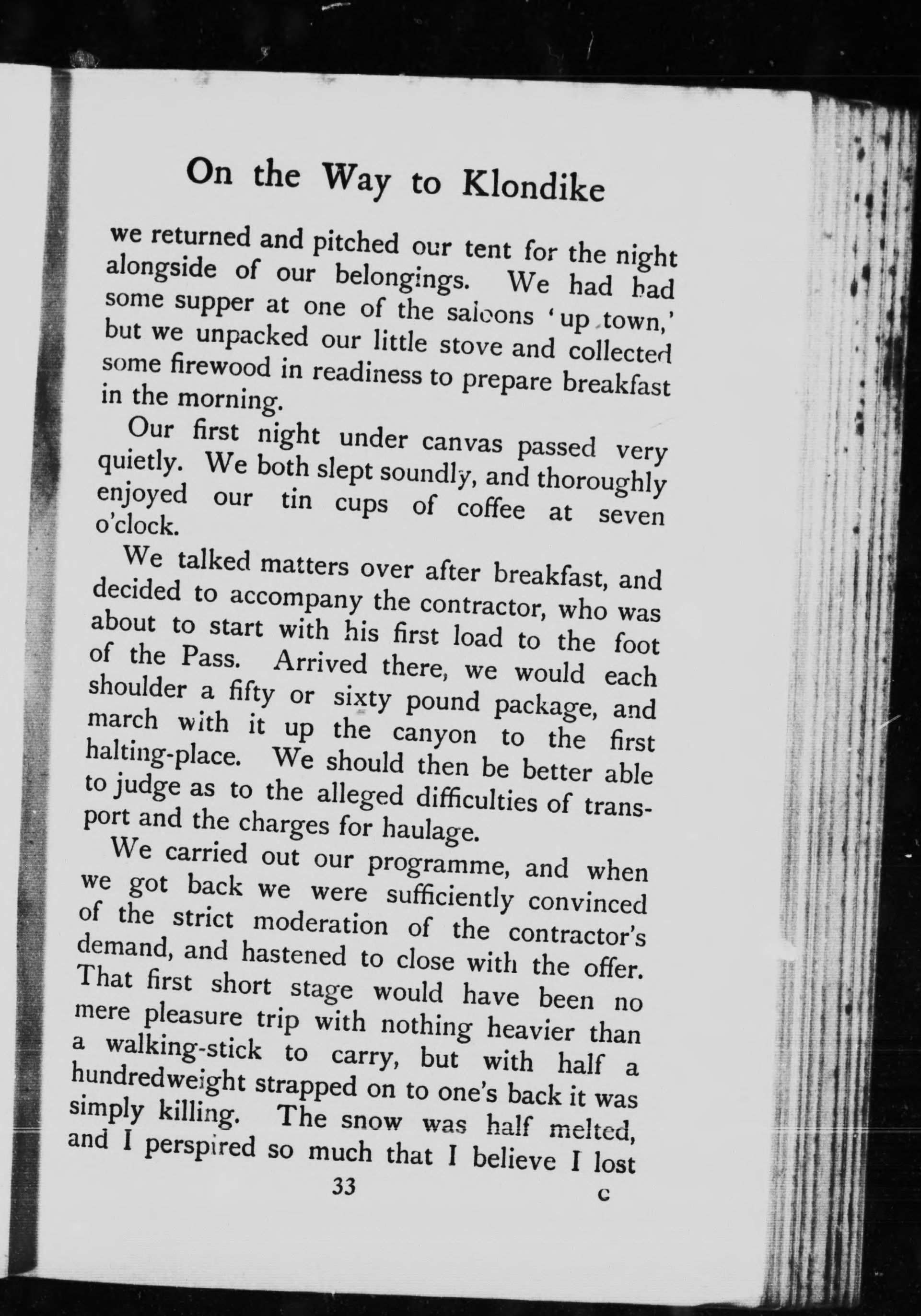 On the Way to Klondike

we returned and pitched our tent for the night alongside of our belongings. We had had some supper at one of the saloons 'up town,' but we unpacked our little stove and collected some firewood in readiness to prepare breakfast in the morning.

Our first night under canvas passed very quietly. We both slept soundly, and thoroughly enjoyed our tin cups of coffee at seven o'clock.

We talked matters over after breakfast, and decided to accompany the contractor, who was about to start with his first load to the foot of the Pass. Arrived there, we would each shoulder a fifty or sixty pound package, and march with it up the canyon to the first halting-place. We should then be better able to judge as to the alleged difficulties of transport and the charges for haulage.

We carried out our programme, and when we got back we were sufficiently convinced of the strict moderation of the contractor's demand, and hastened to close with the offer. That first short stage would have been no mere pleasure trip with nothing heavier than a walking-stick to carry, but with half a hundredweight strapped on to one's back it was simply killing. The snow was half melted, and I perspired so much that I believe I lost

33 C